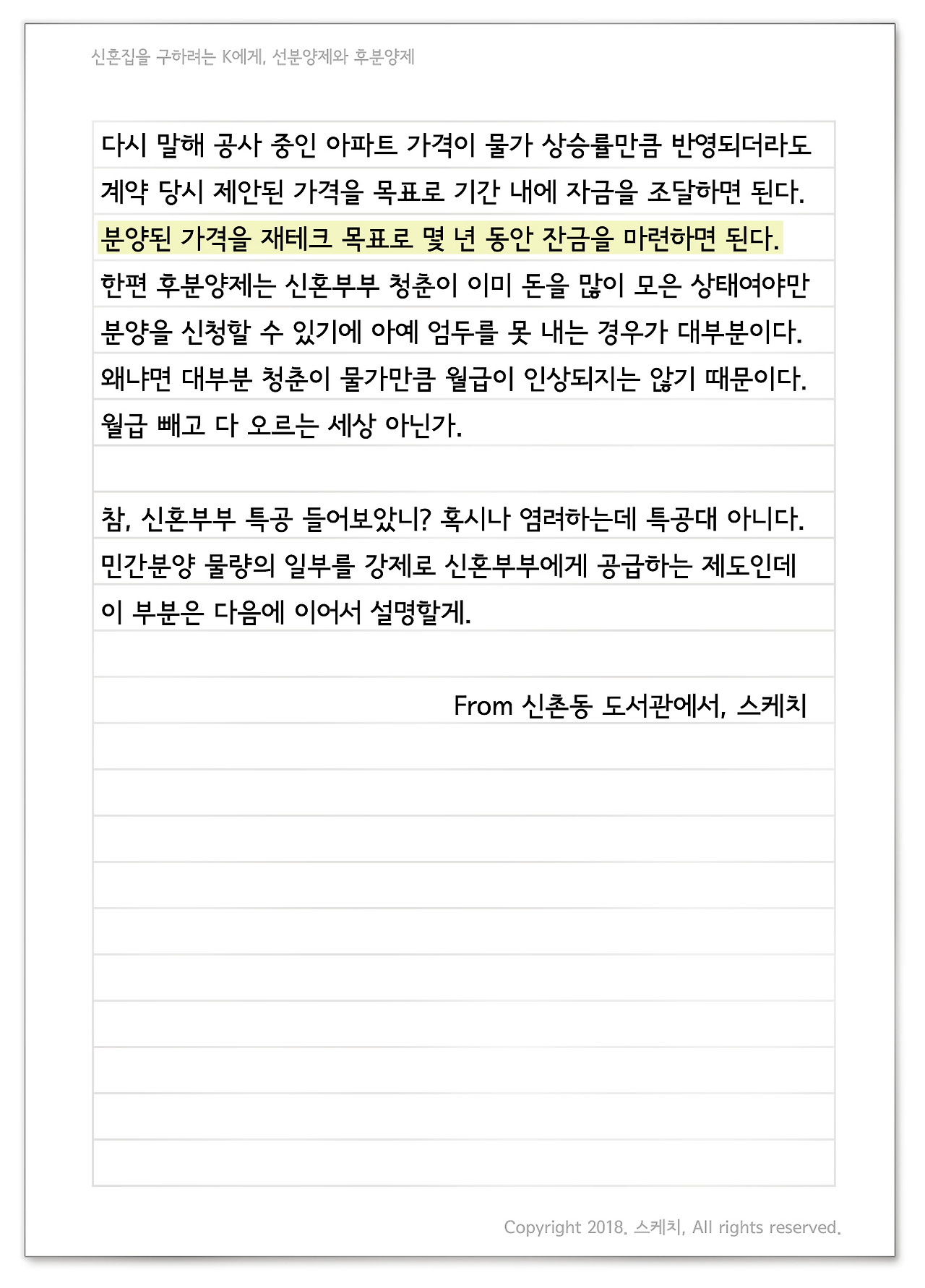 신혼집을 구하려는 K에게, 선분양제와 후분양제

다시 말해 공사 중인 아파트 가격이 물가 상승률만큼 반영되더라도 계약 당시 제안된 가격을 목표로 기간 내에 자금을 조달하면 된다. 분양된 가격을 재테크 목표로 몇 년 동안 잔금을 마련하면 된다. 한편 후분양제는 신혼부부 청춘이 이미 돈을 많이 모은 상태여야만 분양을 신청할 수 있기에 아예 엄두를 못 내는 경우가 대부분이다. 왜냐면 대부분 청춘이 물가만큼 월급이 인상되지는 않기 때문이다. 월급 빼고 다 오르는 세상 아닌가.

참, 신혼부부 특공 들어보았니? 혹시나 염려하는데 특공대 아니다. 민간분양 물량의 일부를 강제로 신혼부부에게 공급하는 제도인데 이 부분은 다음에 이어서 설명할게.

From 신촌동 도서관에서, 스케치

Copyright 2018. 스케치, All rights reserved.